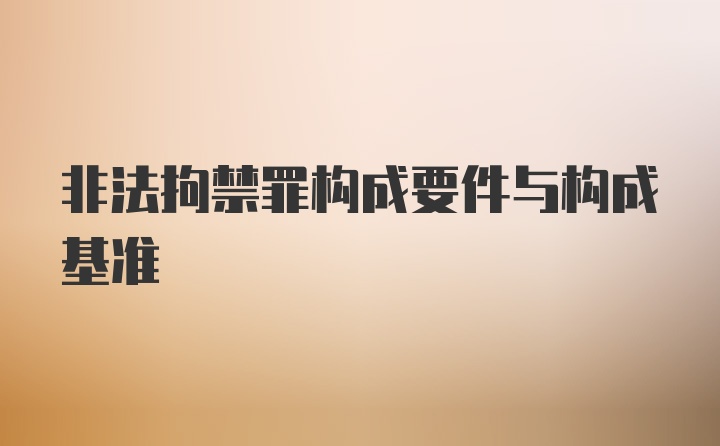 非法拘禁罪构成要件与构成基准